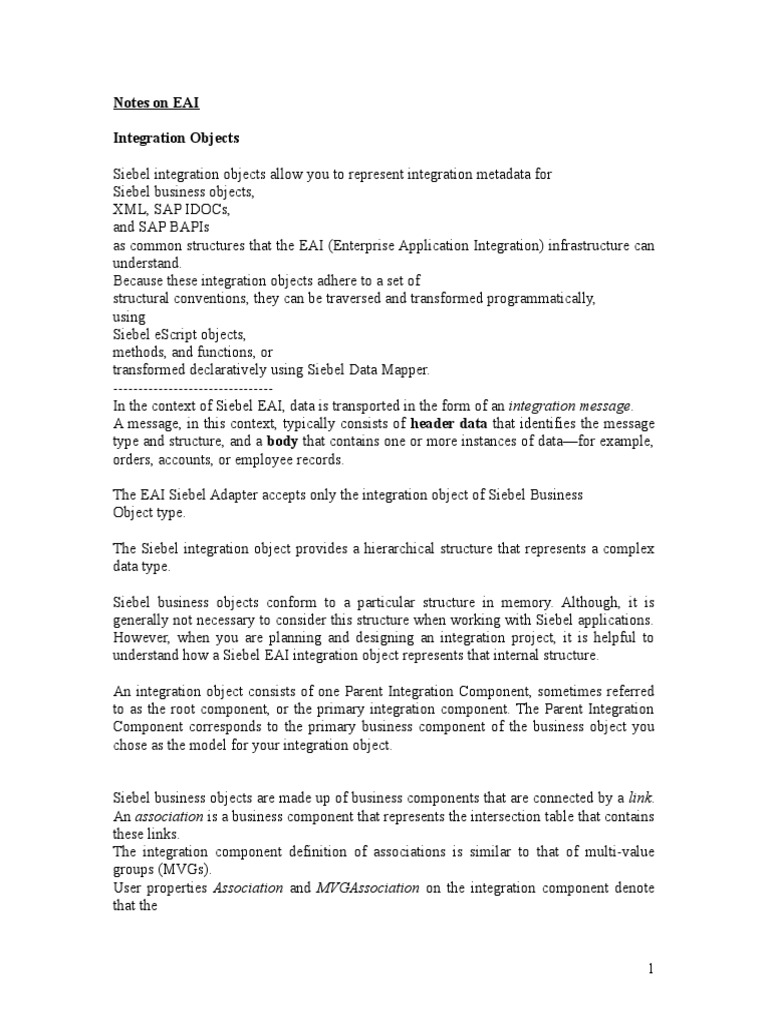 Notes on EAI

Integration Objects

Siebel integration objects allow you to represent integration metadata for
Siebel business objects,
XML, SAP IDOCs,
and SAP BAPIs
as common structures that the EAI (Enterprise Application Integration) infrastructure can understand.
Because these integration objects adhere to a set of
structural conventions, they can be traversed and transformed programmatically,
using
Siebel eScript objects,
methods, and functions, or
transformed declaratively using Siebel Data Mapper.
--------------------------------
In the context of Siebel EAI, data is transported in the form of an integration message.
A message, in this context, typically consists of header data that identifies the message type and structure, and a body that contains one or more instances of data—for example, orders, accounts, or employee records.

The EAI Siebel Adapter accepts only the integration object of Siebel Business Object type.

The Siebel integration object provides a hierarchical structure that represents a complex data type.

Siebel business objects conform to a particular structure in memory. Although, it is generally not necessary to consider this structure when working with Siebel applications. However, when you are planning and designing an integration project, it is helpful to understand how a Siebel EAI integration object represents that internal structure.

An integration object consists of one Parent Integration Component, sometimes referred to as the root component, or the primary integration component. The Parent Integration Component corresponds to the primary business component of the business object you chose as the model for your integration object.

Siebel business objects are made up of business components that are connected by a link. An association is a business component that represents the intersection table that contains these links.
The integration component definition of associations is similar to that of multi-value groups (MVGs).
User properties Association and MVGAssociation on the integration component denote that the

1